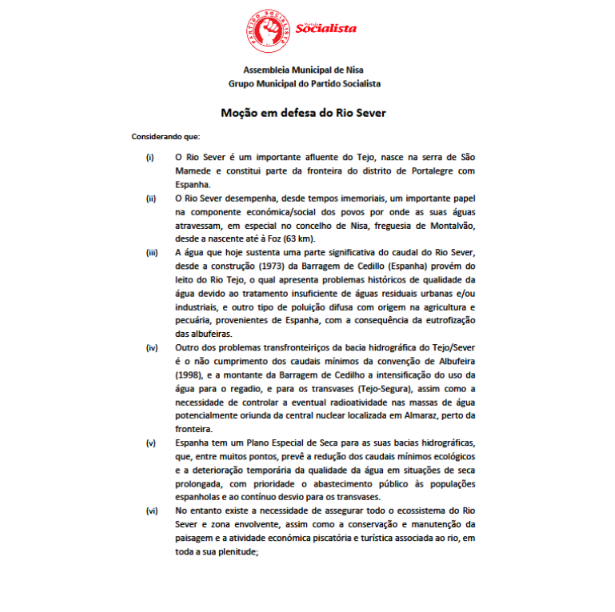 PARTIDO SOCIALISTA

Partido Socialista

Assembleia Municipal de Nisa
Grupo Municipal do Partido Socialista

Moção em defesa do Rio Sever

Considerando que:

(i) O Rio Sever é um importante afluente do Tejo, nasce na serra de São Mamede e constitui parte da fronteira do distrito de Portalegre com Espanha.

(ii) O Rio Sever desempenha, desde tempos imemoriais, um importante papel na componente económica/social dos povos por onde as suas águas atravessam, em especial no concelho de Nisa, freguesia de Montalvão, desde a nascente até à Foz (63 km).

(iii) A água que hoje sustenta uma parte significativa do caudal do Rio Sever, desde a construção (1973) da Barragem de Cedillo (Espanha) provém do leito do Rio Tejo, o qual apresenta problemas históricos de qualidade da água devido ao tratamento insuficiente de águas residuais urbanas e/ou industriais, e outro tipo de poluição difusa com origem na agricultura e pecuária, provenientes de Espanha, com a consequência da eutrofização das albufeiras.

(iv) Outro dos problemas transfronteiriços da bacia hidrográfica do Tejo/Sever é o não cumprimento dos caudais mínimos da convenção de Albufeira (1998), e a montante da Barragem de Cedilho a intensificação do uso da água para o regadio, e para os transvases (Tejo-Segura), assim como a necessidade de controlar a eventual radioatividade nas massas de água potencialmente oriunda da central nuclear localizada em Almaraz, perto da fronteira.

(v) Espanha tem um Plano Especial de Seca para as suas bacias hidrográficas, que, entre muitos pontos, prevê a redução dos caudais mínimos ecológicos e a deterioração temporária da qualidade da água em situações de seca prolongada, com prioridade o abastecimento público às populações espanholas e ao contínuo desvio para os transvases.

(vi) No entanto existe a necessidade de assegurar todo o ecossistema do Rio Sever e zona envolvente, assim como a conservação e manutenção da paisagem e a atividade económica piscatória e turística associada ao rio, em toda a sua plenitude;